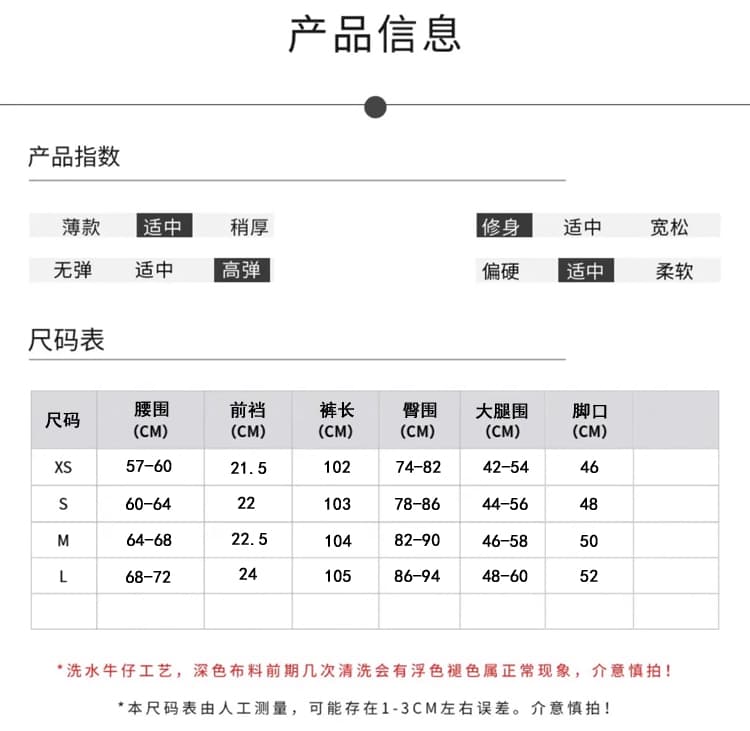 产品信息

产品指数

薄款 适中 稍厚

修身 适中 宽松

无弹 适中 高弹

偏硬 适中 柔软

尺码表

| 尺码 | 腰围 (CM) | 前裆 (CM) | 裤长 (CM) | 臀围 (CM) | 大腿围 (CM) | 脚口 (CM) | |
|---|---|---|---|---|---|---|---|
| XS | 57-60 | 21.5 | 102 | 74-82 | 42-54 | 46 | |
| S | 60-64 | 22 | 103 | 78-86 | 44-56 | 48 | |
| M | 64-68 | 22.5 | 104 | 82-90 | 46-58 | 50 | |
| L | 68-72 | 24 | 105 | 86-94 | 48-60 | 52 | |
| | | | | | | | |

*洗水牛仔工艺，深色布料前期几次清洗会有浮色褪色属正常现象，介意慎拍！

*本尺码表由人工测量，可能存在1-3CM左右误差。介意慎拍！